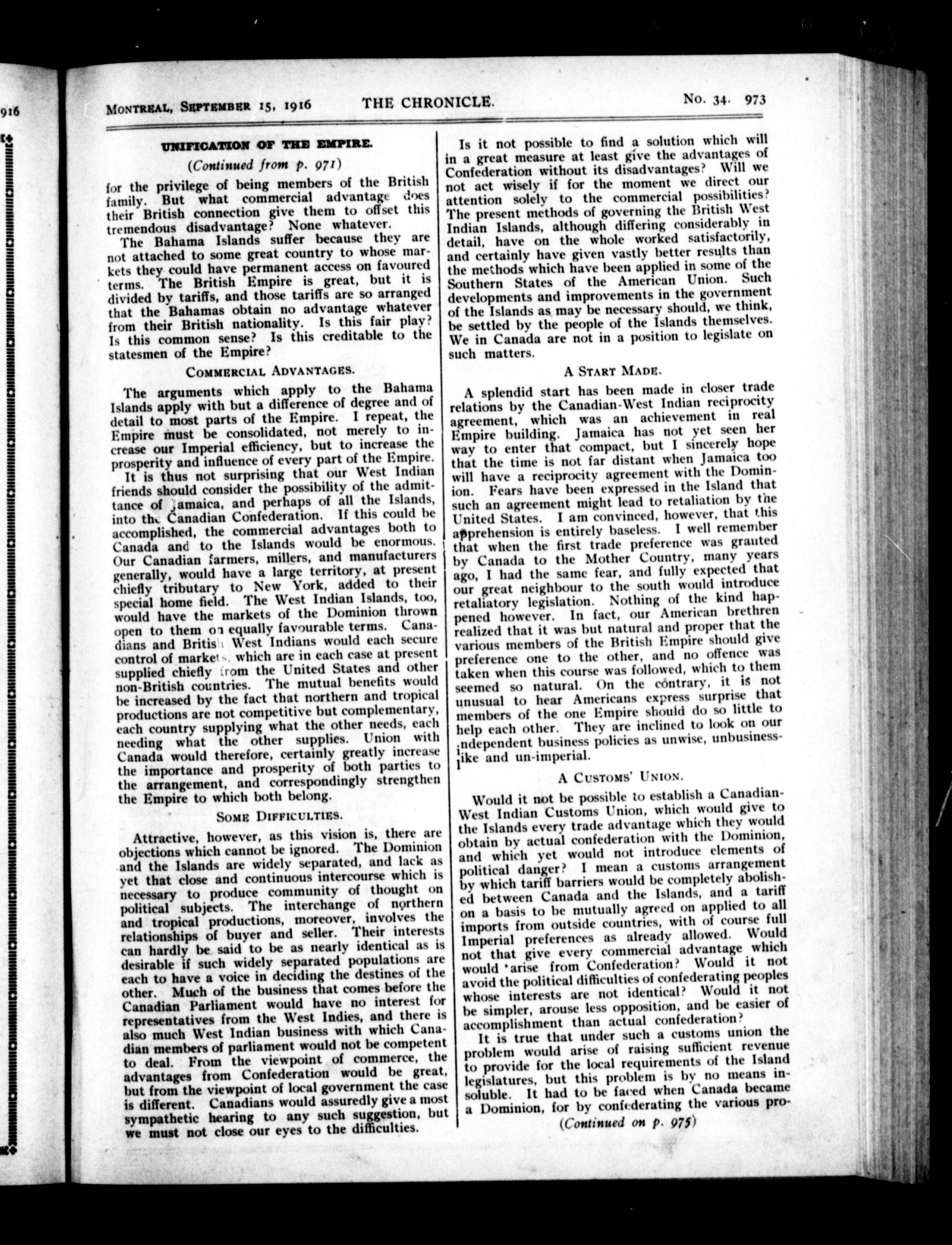 916

MONTREAL, SEPTEMBER 15, 1916 THE CHRONICLE. No. 34. 973

UNIFICATION OF THE EMPIRE.

(Continued from p. 971)

for the privilege of being members of the British family. But what commercial advantage does their British connection give them to offset this tremendous disadvantage? None whatever.

The Bahama Islands suffer because they are not attached to some great country to whose markets they could have permanent access on favoured terms. The British Empire is great, but it is divided by tariffs, and those tariffs are so arranged that the Bahamas obtain no advantage whatever from their British nationality. Is this fair play? Is this common sense? Is this creditable to the statesmen of the Empire?

COMMERCIAL ADVANTAGES.

The arguments which apply to the Bahama Islands apply with but a difference of degree and of detail to most parts of the Empire. I repeat, the Empire must be consolidated, not merely to increase our Imperial efficiency, but to increase the prosperity and influence of every part of the Empire.

It is thus not surprising that our West Indian friends should consider the possibility of the admittance of Jamaica, and perhaps of all the Islands, into the Canadian Confederation. If this could be accomplished, the commercial advantages both to Canada and to the Islands would be enormous. Our Canadian farmers, millers, and manufacturers generally, would have a large territory, at present chiefly tributary to New York, added to their special home field. The West Indian Islands, too, would have the markets of the Dominion thrown open to them on equally favourable terms. Canadians and British West Indians would each secure control of markets, which are in each case at present supplied chiefly from the United States and other non-British countries. The mutual benefits would be increased by the fact that northern and tropical productions are not competitive but complementary, each country supplying what the other needs, each needing what the other supplies. Union with Canada would therefore, certainly greatly increase the importance and prosperity of both parties to the arrangement, and correspondingly strengthen the Empire to which both belong.

SOME DIFFICULTIES.

Attractive, however, as this vision is, there are objections which cannot be ignored. The Dominion and the Islands are widely separated, and lack as yet that close and continuous intercourse which is necessary to produce community of thought on political subjects. The interchange of northern and tropical productions, moreover, involves the relationships of buyer and seller. Their interests can hardly be said to be as nearly identical as is desirable if such widely separated populations are each to have a voice in deciding the destines of the other. Much of the business that comes before the Canadian Parliament would have no interest for representatives from the West Indies, and there is also much West Indian business with which Canadian members of parliament would not be competent to deal. From the viewpoint of commerce, the advantages from Confederation would be great, but from the viewpoint of local government the case is different. Canadians would assuredly give a most sympathetic hearing to any such suggestion, but we must not close our eyes to the difficulties.

Is it not possible to find a solution which will in a great measure at least give the advantages of Confederation without its disadvantages? Will we not act wisely if for the moment we direct our attention solely to the commercial possibilities? The present methods of governing the British West Indian Islands, although differing considerably in detail, have on the whole worked satisfactorily, and certainly have given vastly better results than the methods which have been applied in some of the Southern States of the American Union. Such developments and improvements in the government of the Islands as may be necessary should, we think, be settled by the people of the Islands themselves. We in Canada are not in a position to legislate on such matters.

A START MADE.

A splendid start has been made in closer trade relations by the Canadian-West Indian reciprocity agreement, which was an achievement in real Empire building. Jamaica has not yet seen her way to enter that compact, but I sincerely hope that the time is not far distant when Jamaica too will have a reciprocity agreement with the Dominion. Fears have been expressed in the Island that such an agreement might lead to retaliation by the United States. I am convinced, however, that this apprehension is entirely baseless. I well remember that when the first trade preference was granted by Canada to the Mother Country, many years ago, I had the same fear, and fully expected that our great neighbour to the south would introduce retaliatory legislation. Nothing of the kind happened however. In fact, our American brethren realized that it was but natural and proper that the various members of the British Empire should give preference one to the other, and no offence was taken when this course was followed, which to them seemed so natural. On the contrary, it is not unusual to hear Americans express surprise that members of the one Empire should do so little to help each other. They are inclined to look on our independent business policies as unwise, unbusinesslike and un-imperial.

A CUSTOMS' UNION.

Would it not be possible to establish a Canadian-West Indian Customs Union, which would give to the Islands every trade advantage which they would obtain by actual confederation with the Dominion, and which yet would not introduce elements of political danger? I mean a customs arrangement by which tariff barriers would be completely abolished between Canada and the Islands, and a tariff on a basis to be mutually agreed on applied to all imports from outside countries, with of course full Imperial preferences as already allowed. Would not that give every commercial advantage which would arise from Confederation? Would it not avoid the political difficulties of confederating peoples whose interests are not identical? Would it not be simpler, arouse less opposition, and be easier of accomplishment than actual confederation?

It is true that under such a customs union the problem would arise of raising sufficient revenue to provide for the local requirements of the Island legislatures, but this problem is by no means insoluble. It had to be faced when Canada became a Dominion, for by confederating the various pro-

(Continued on p. 975)